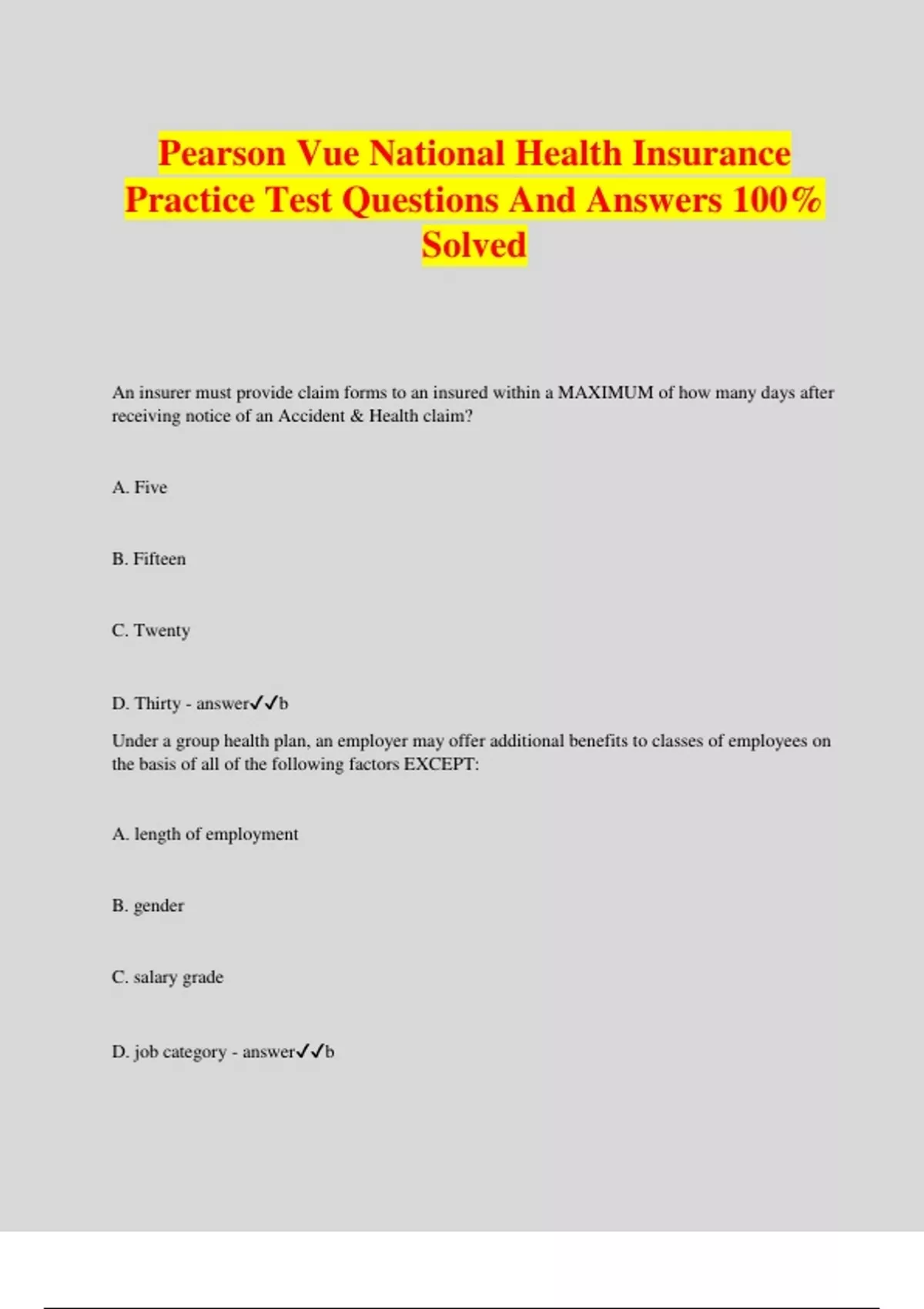 Pearson Vue National Health Insurance Practice Test Questions And Answers 100% Solved

An insurer must provide claim forms to an insured within a MAXIMUM of how many days after receiving notice of an Accident & Health claim?

A. Five

B. Fifteen

C. Twenty

D. Thirty - answer✓✓b

Under a group health plan, an employer may offer additional benefits to classes of employees on the basis of all of the following factors EXCEPT:

A. length of employment

B. gender

C. salary grade

D. job category - answer✓✓b